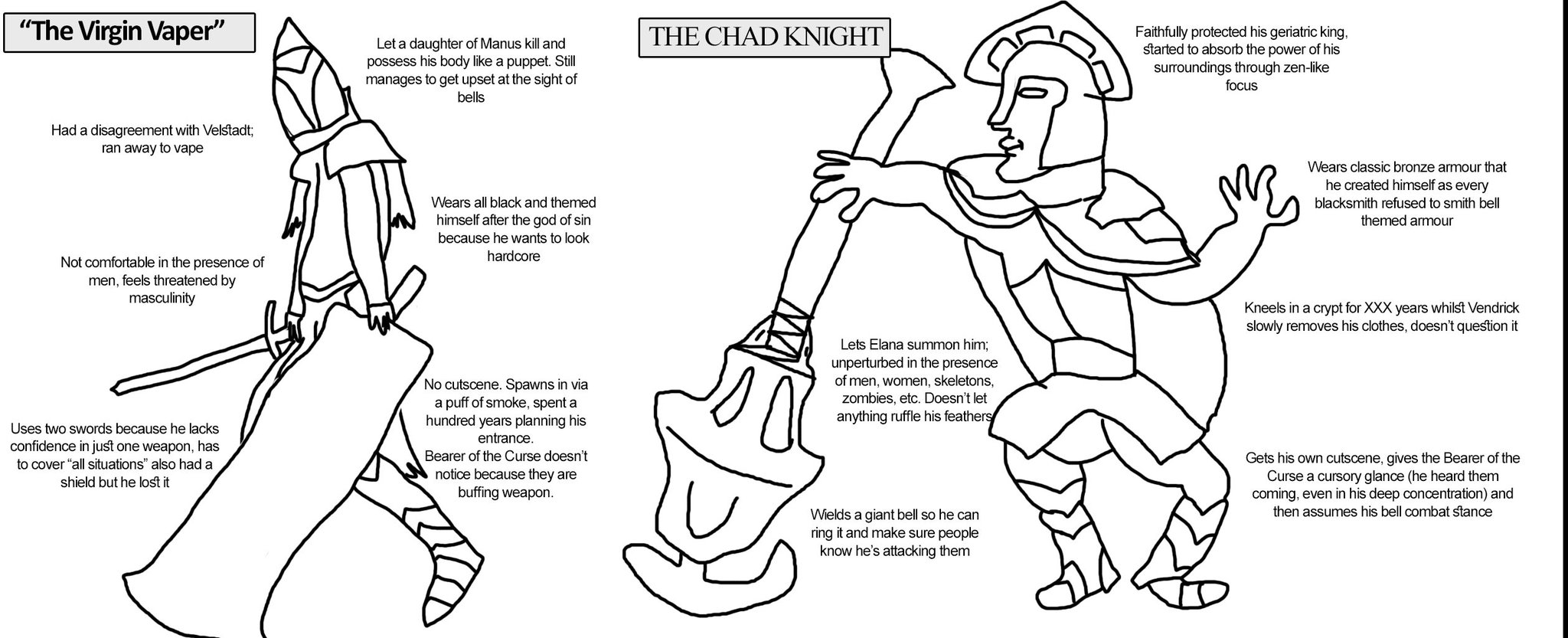 "The Virgin Vaper"

Let a daughter of Manus kill and possess his body like a puppet. Still manages to get upset at the sight of bells

Had a disagreement with Velstadt; ran away to vape

Wears all black and themed himself after the god of sin because he wants to look hardcore

Not comfortable in the presence of men, feels threatened by masculinity

No cutscene. Spawns in via a puff of smoke, spent a hundred years planning his entrance.
Bearer of the Curse doesn't notice because they are buffing weapon.

Uses two swords because he lacks confidence in just one weapon, has to cover "all situations" also had a shield but he lost it

THE CHAD KNIGHT

Faithfully protected his geriatric king, started to absorb the power of his surroundings through zen-like focus

Wears classic bronze armour that he created himself as every blacksmith refused to smith bell themed armour

Kneels in a crypt for XXX years whilst Vendrick slowly removes his clothes, doesn't question it

Lets Elana summon him; unperturbed in the presence of men, women, skeletons, zombies, etc. Doesn't let anything ruffle his feathers

Gets his own cutscene, gives the Bearer of the Curse a cursory glance (he heard them coming, even in his deep concentration) and then assumes his bell combat stance

Wields a giant bell so he can ring it and make sure people know he's attacking them